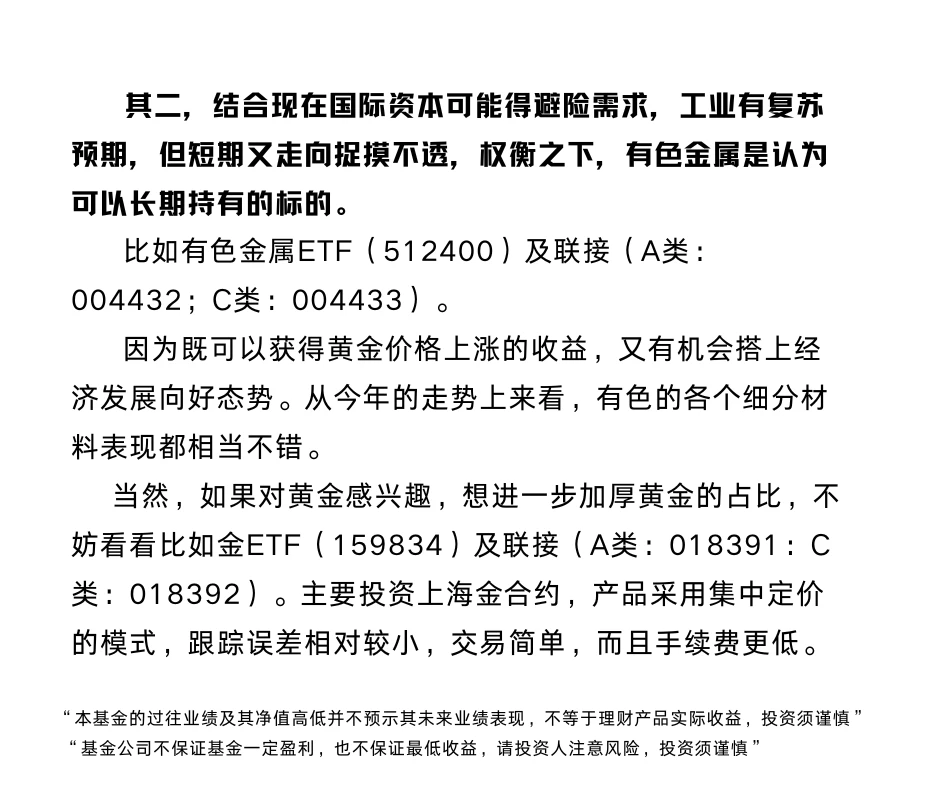 其二，结合现在国际资本可能得避险需求，工业有复苏预期，但短期又走向捉摸不透，权衡之下，有色金属是认为可以长期持有的标的。

比如有色金属ETF（512400）及联接（A类：004432；C类：004433）。

因为既可以获得黄金价格上涨的收益，又有机会搭上经济发展向好态势。从今年的走势上来看，有色的各个细分材料表现都相当不错。

当然，如果对黄金感兴趣，想进一步加厚黄金的占比，不妨看看比如金ETF（159834）及联接（A类：018391：C类：018392）。主要投资上海金合约，产品采用集中定价的模式，跟踪误差相对较小，交易简单，而且手续费更低。

“本基金的过往业绩及其净值高低并不预示其未来业绩表现，不等于理财产品实际收益，投资须谨慎”
“基金公司不保证基金一定盈利，也不保证最低收益，请投资人注意风险，投资须谨慎”